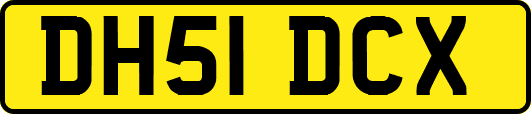 DH51 DCX